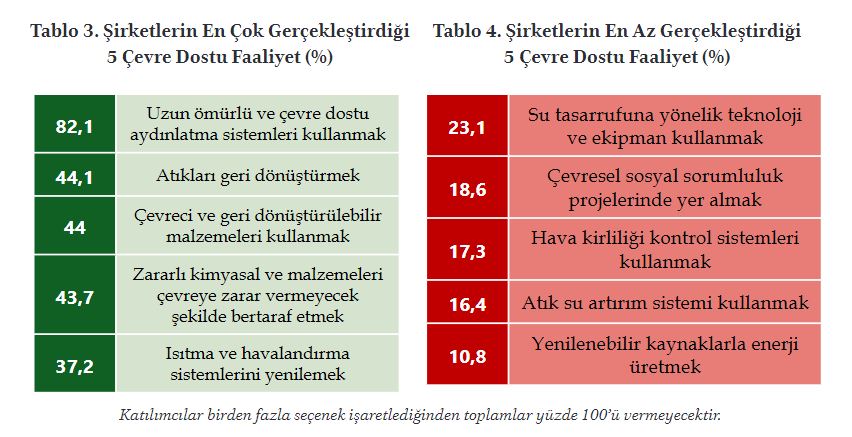 Tablo 3. Şirketlerin En Çok Gerçekleştirdiği 5 Çevre Dostu Faaliyet (%)

| | |
|---|---|
| 82,1 | Uzun ömürlü ve çevre dostu aydınlatma sistemleri kullanmak |
| 44,1 | Atıkları geri dönüştürmek |
| 44 | Çevreci ve geri dönüştürülebilir malzemeleri kullanmak |
| 43,7 | Zararlı kimyasal ve malzemeleri çevreye zarar vermeyecek şekilde bertaraf etmek |
| 37,2 | Isıtma ve havalandırma sistemlerini yenilemek |

Tablo 4. Şirketlerin En Az Gerçekleştirdiği 5 Çevre Dostu Faaliyet (%)

| | |
|---|---|
| 23,1 | Su tasarrufuna yönelik teknoloji ve ekipman kullanmak |
| 18,6 | Çevresel sosyal sorumluluk projelerinde yer almak |
| 17,3 | Hava kirliliği kontrol sistemleri kullanmak |
| 16,4 | Atık su artırım sistemi kullanmak |
| 10,8 | Yenilenebilir kaynaklarla enerji üretmek |

Katılımcılar birden fazla seçenek işaretlediğinden toplamlar yüzde 100'ü vermeyecektir.